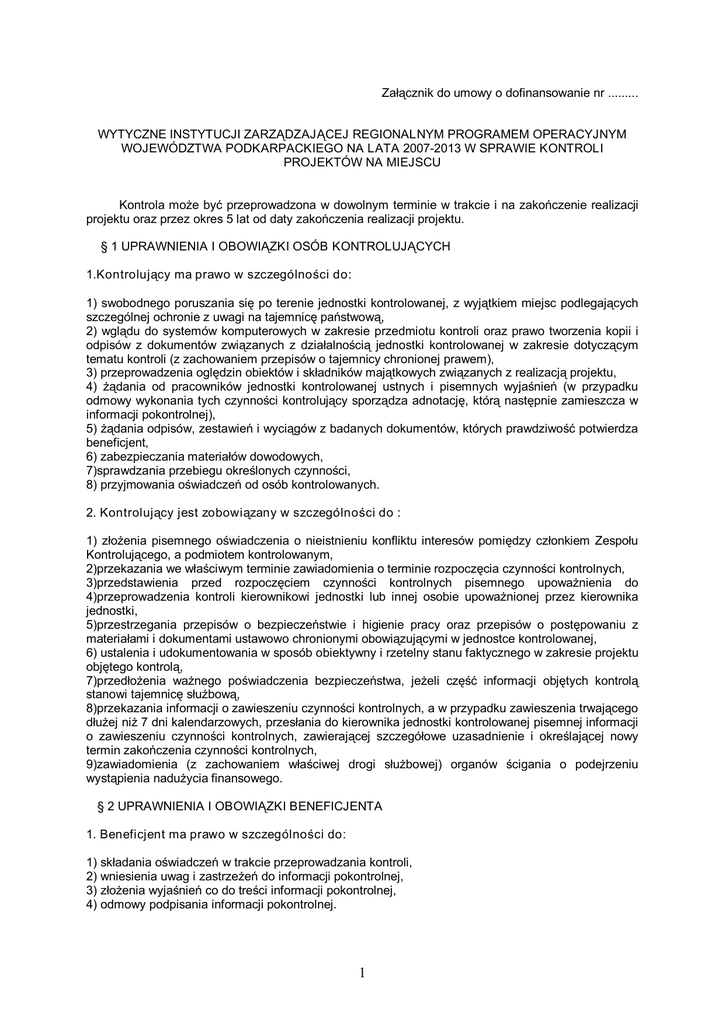 Załącznik do umowy o dofinansowanie nr .........

WYTYCZNE INSTYTUCJI ZARZĄDZAJĄCEJ REGIONALNYM PROGRAMEM OPERACYJNYM WOJEWÓDZTWA PODKARPACKIEGO NA LATA 2007-2013 W SPRAWIE KONTROLI PROJEKTÓW NA MIEJSCU

Kontrola może być przeprowadzona w dowolnym terminie w trakcie i na zakończenie realizacji projektu oraz przez okres 5 lat od daty zakończenia realizacji projektu.

§ 1 UPRAWNIENIA I OBOWIĄZKI OSÓB KONTROLUJĄCYCH

1.Kontrolujący ma prawo w szczególności do:

1) swobodnego poruszania się po terenie jednostki kontrolowanej, z wyjątkiem miejsc podlegających szczególnej ochronie z uwagi na tajemnicę państwową,
2) wglądu do systemów komputerowych w zakresie przedmiotu kontroli oraz prawo tworzenia kopii i odpisów z dokumentów związanych z działalnością jednostki kontrolowanej w zakresie dotyczącym tematu kontroli (z zachowaniem przepisów o tajemnicy chronionej prawem),
3) przeprowadzenia oględzin obiektów i składników majątkowych związanych z realizacją projektu,
4) żądania od pracowników jednostki kontrolowanej ustnych i pisemnych wyjaśnień (w przypadku odmowy wykonania tych czynności kontrolujący sporządza adnotację, którą następnie zamieszcza w informacji pokontrolnej),
5) żądania odpisów, zestawień i wyciągów z badanych dokumentów, których prawdziwość potwierdza beneficjent,
6) zabezpieczania materiałów dowodowych,
7)sprawdzania przebiegu określonych czynności,
8) przyjmowania oświadczeń od osób kontrolowanych.

2. Kontrolujący jest zobowiązany w szczególności do :

1) złożenia pisemnego oświadczenia o nieistnieniu konfliktu interesów pomiędzy członkiem Zespołu Kontrolującego, a podmiotem kontrolowanym,
2)przekazania we właściwym terminie zawiadomienia o terminie rozpoczęcia czynności kontrolnych,
3)przedstawienia przed rozpoczęciem czynności kontrolnych pisemnego upoważnienia do
4)przeprowadzenia kontroli kierownikowi jednostki lub innej osobie upoważnionej przez kierownika jednostki,
5)przestrzegania przepisów o bezpieczeństwie i higienie pracy oraz przepisów o postępowaniu z materiałami i dokumentami ustawowo chronionymi obowiązującymi w jednostce kontrolowanej,
6) ustalenia i udokumentowania w sposób obiektywny i rzetelny stanu faktycznego w zakresie projektu objętego kontrolą,
7)przedłożenia ważnego poświadczenia bezpieczeństwa, jeżeli część informacji objętych kontrolą stanowi tajemnicę służbową,
8)przekazania informacji o zawieszeniu czynności kontrolnych, a w przypadku zawieszenia trwającego dłużej niż 7 dni kalendarzowych, przesłania do kierownika jednostki kontrolowanej pisemnej informacji o zawieszeniu czynności kontrolnych, zawierającej szczegółowe uzasadnienie i określającej nowy termin zakończenia czynności kontrolnych,
9)zawiadomienia (z zachowaniem właściwej drogi służbowej) organów ścigania o podejrzeniu wystąpienia nadużycia finansowego.

§ 2 UPRAWNIENIA I OBOWIĄZKI BENEFICJENTA

1. Beneficjent ma prawo w szczególności do:

1) składania oświadczeń w trakcie przeprowadzania kontroli,
2) wniesienia uwag i zastrzeżeń do informacji pokontrolnej,
3) złożenia wyjaśnień co do treści informacji pokontrolnej,
4) odmowy podpisania informacji pokontrolnej.

1